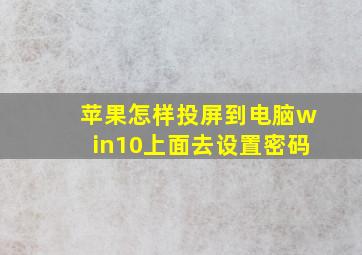 苹果怎样投屏到电脑win10上面去设置密码